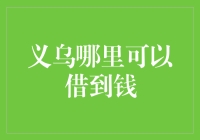 义乌哪里可以借到钱